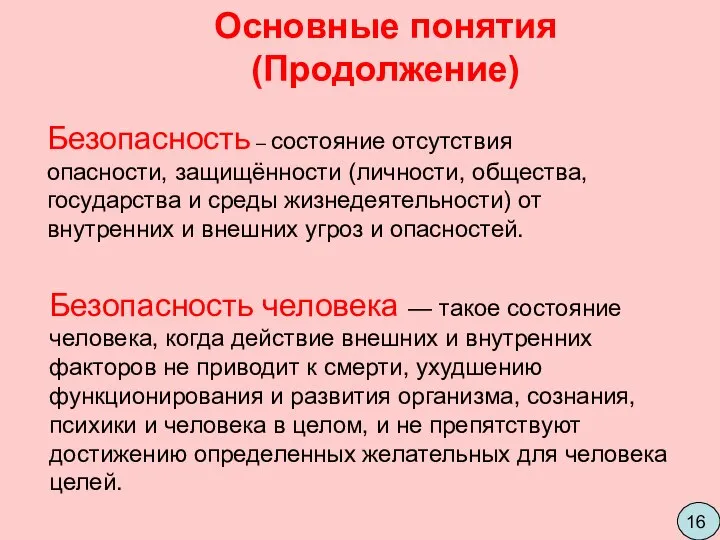 Основные понятия
(Продолжение)

Безопасность – состояние отсутствия опасности, защищённости (личности, общества, государства и среды жизнедеятельности) от внутренних и внешних угроз и опасностей.

Безопасность человека — такое состояние человека, когда действие внешних и внутренних факторов не приводит к смерти, ухудшению функционирования и развития организма, сознания, психики и человека в целом, и не препятствуют достижению определенных желательных для человека целей.

16